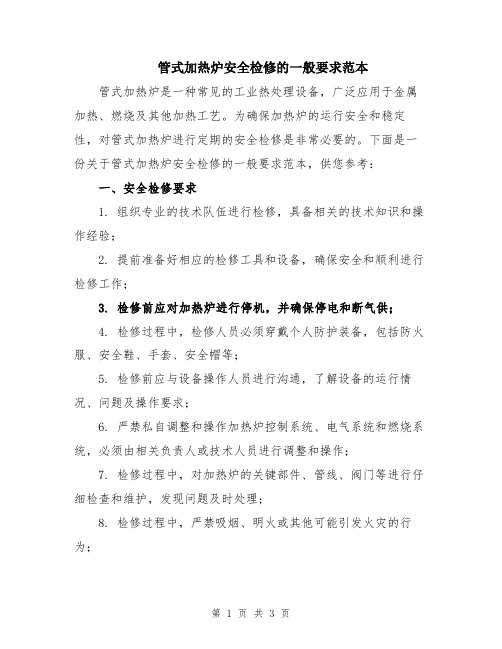 管式加热炉安全检修的一般要求范本

管式加热炉是一种常见的工业热处理设备，广泛应用于金属加热、燃烧及其他加热工艺。为确保加热炉的运行安全和稳定性，对管式加热炉进行定期的安全检修是非常必要的。下面是一份关于管式加热炉安全检修的一般要求范本，供您参考：

一、安全检修要求

1. 组织专业的技术队伍进行检修，具备相关的技术知识和操作经验；

2. 提前准备好相应的检修工具和设备，确保安全和顺利进行检修工作；

3. 检修前应对加热炉进行停机，并确保停电和断气供；

4. 检修过程中，检修人员必须穿戴个人防护装备，包括防火服、安全鞋、手套、安全帽等；

5. 检修前应与设备操作人员进行沟通，了解设备的运行情况、问题及操作要求；

6. 严禁私自调整和操作加热炉控制系统、电气系统和燃烧系统，必须由相关负责人或技术人员进行调整和操作；

7. 检修过程中，对加热炉的关键部件、管线、阀门等进行仔细检查和维护，发现问题及时处理；

8. 检修过程中，严禁吸烟、明火或其他可能引发火灾的行为；

第 1 页 共 3 页